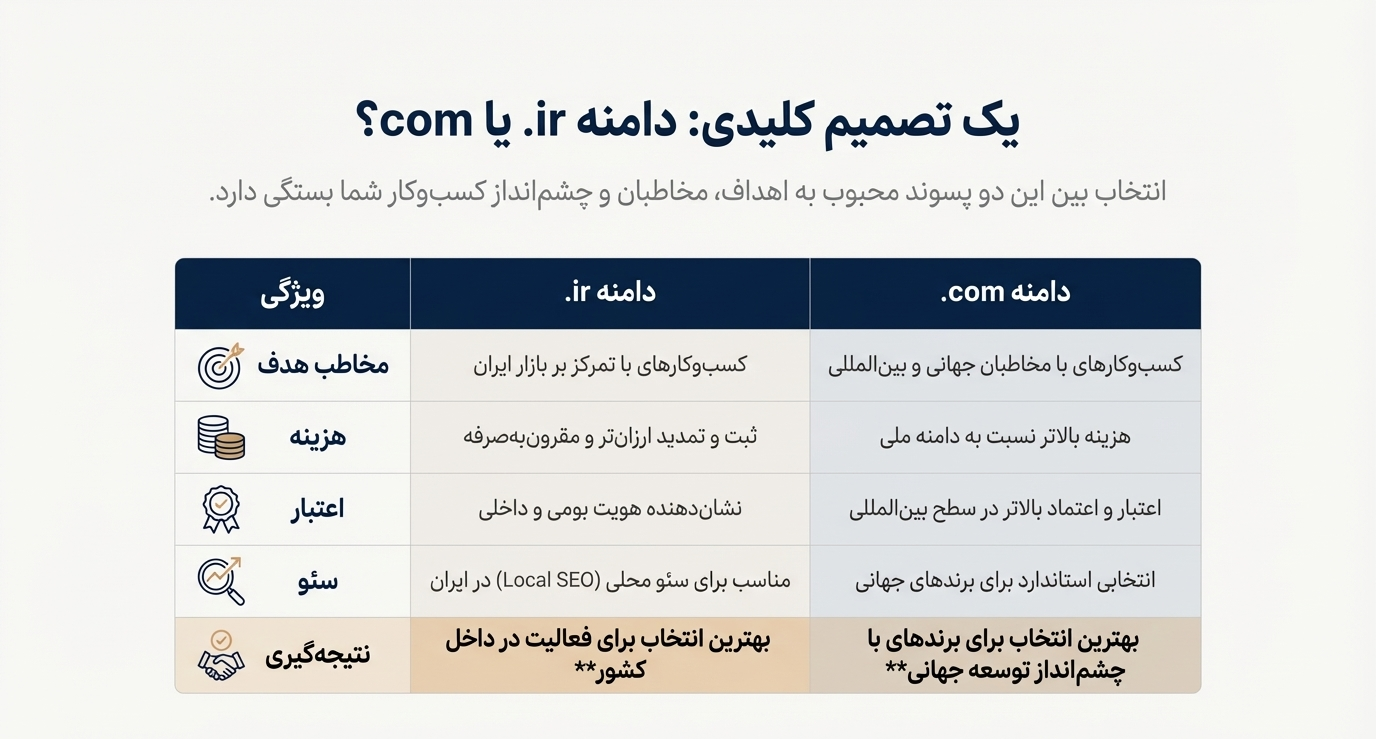 یک تصمیم کلیدی: دامنه ir. یا com؟

انتخاب بین این دو پسوند محبوب به اهداف، مخاطبان و چشم‌انداز کسب‌وکار شما بستگی دارد.

| ویژگی | دامنه ir. | دامنه com. |
|---|---|---|
| مخاطب هدف | کسب‌وکارهای با تمرکز بر بازار ایران | کسب‌وکارهای با مخاطبان جهانی و بین‌المللی |
| هزینه | ثبت و تمدید ارزان‌تر و مقرون‌به‌صرفه | هزینه بالاتر نسبت به دامنه ملی |
| اعتبار | نشان‌دهنده هویت بومی و داخلی | اعتبار و اعتماد بالاتر در سطح بین‌المللی |
| سئو | مناسب برای سئو محلی (Local SEO) در ایران | انتخابی استاندارد برای برندهای جهانی |
| نتیجه‌گیری | بهترین انتخاب برای فعالیت در داخل کشور** | بهترین انتخاب برای برندهای با چشم‌انداز توسعه جهانی** |